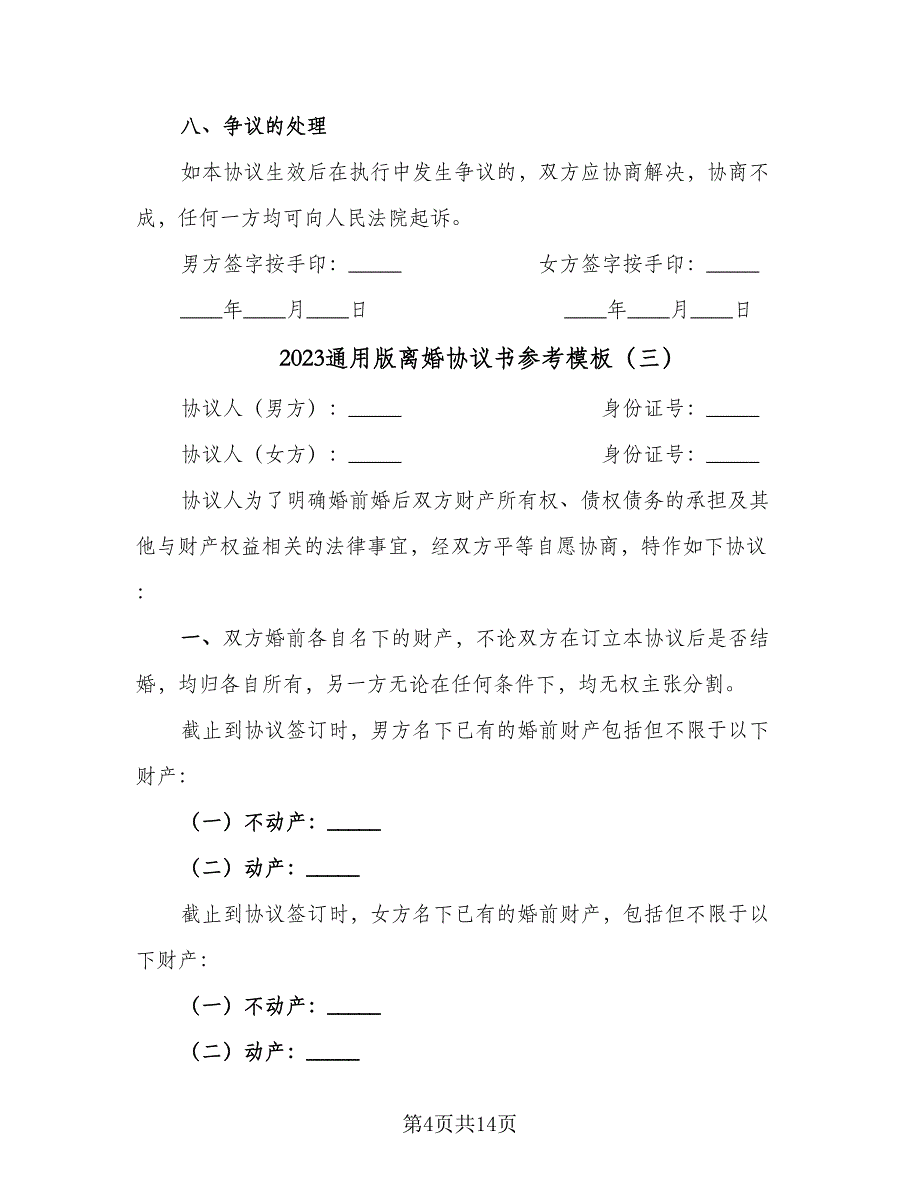 八、争议的处理

如本协议生效后在执行中发生争议的，双方应协商解决，协商不成，任何一方均可向人民法院起诉。

男方签字按手印：_____　　　　女方签字按手印：_____

____年____月____日　　　　____年____月____日

2023通用版离婚协议书参考模板（三）

协议人（男方）：_____　　　　身份证号：_____

协议人（女方）：_____　　　　身份证号：_____

协议人为了明确婚前婚后双方财产所有权、债权债务的承担及其他与财产权益相关的法律事宜，经双方平等自愿协商，特作如下协议：

一、双方婚前各自名下的财产，不论双方在订立本协议后是否结婚，均归各自所有，另一方无论在任何条件下，均无权主张分割。

截止到协议签订时，男方名下已有的婚前财产包括但不限于以下财产：

（一）不动产：_____

（二）动产：_____

截止到协议签订时，女方名下已有的婚前财产，包括但不限于以下财产：

（一）不动产：_____

（二）动产：_____

第4页共14页